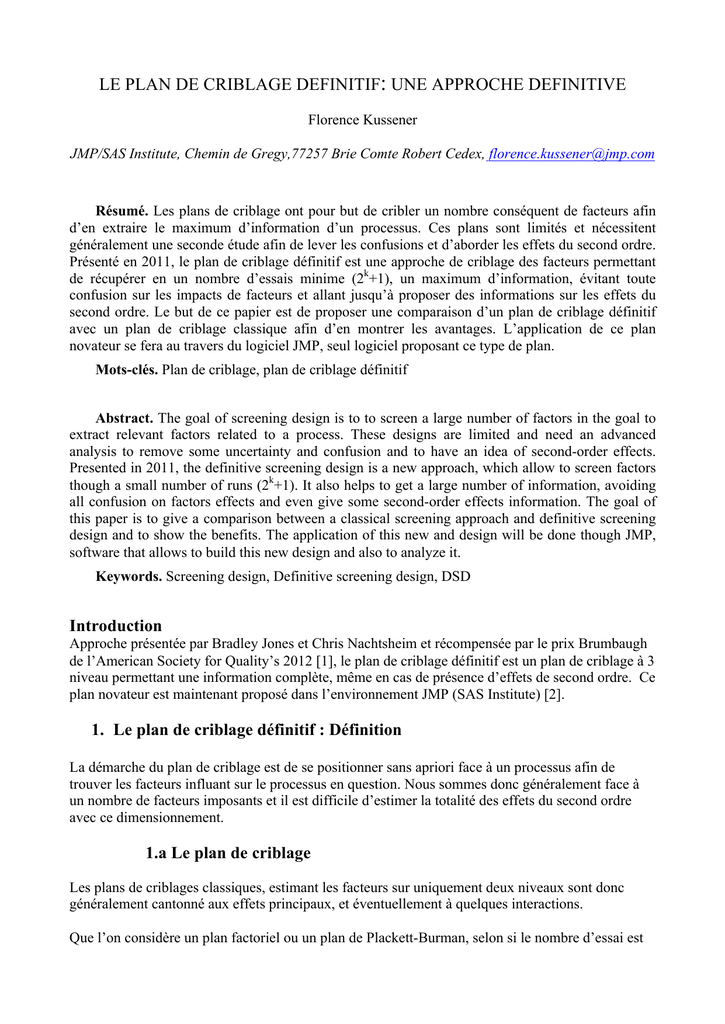 LE PLAN DE CRIBLAGE DEFINITIF: UNE APPROCHE DEFINITIVE

Florence Kussener

JMP/SAS Institute, Chemin de Gregy,77257 Brie Comte Robert Cedex, florence.kussener@jmp.com

Résumé. Les plans de criblage ont pour but de cribler un nombre conséquent de facteurs afin d'en extraire le maximum d'information d'un processus. Ces plans sont limités et nécessitent généralement une seconde étude afin de lever les confusions et d'aborder les effets du second ordre. Présenté en 2011, le plan de criblage définitif est une approche de criblage des facteurs permettant de récupérer en un nombre d'essais minime ($2^k+1$), un maximum d'information, évitant toute confusion sur les impacts de facteurs et allant jusqu'à proposer des informations sur les effets du second ordre. Le but de ce papier est de proposer une comparaison d'un plan de criblage définitif avec un plan de criblage classique afin d'en montrer les avantages. L'application de ce plan novateur se fera au travers du logiciel JMP, seul logiciel proposant ce type de plan.

Mots-clés. Plan de criblage, plan de criblage définitif

Abstract. The goal of screening design is to to screen a large number of factors in the goal to extract relevant factors related to a process. These designs are limited and need an advanced analysis to remove some uncertainty and confusion and to have an idea of second-order effects. Presented in 2011, the definitive screening design is a new approach, which allow to screen factors though a small number of runs ($2^k+1$). It also helps to get a large number of information, avoiding all confusion on factors effects and even give some second-order effects information. The goal of this paper is to give a comparison between a classical screening approach and definitive screening design and to show the benefits. The application of this new and design will be done though JMP, software that allows to build this new design and also to analyze it.

Keywords. Screening design, Definitive screening design, DSD

Introduction
Approche présentée par Bradley Jones et Chris Nachtsheim et récompensée par le prix Brumbaugh de l'American Society for Quality's 2012 [1], le plan de criblage définitif est un plan de criblage à 3 niveau permettant une information complète, même en cas de présence d'effets de second ordre. Ce plan novateur est maintenant proposé dans l'environnement JMP (SAS Institute) [2].

1. Le plan de criblage définitif : Définition

La démarche du plan de criblage est de se positionner sans apriori face à un processus afin de trouver les facteurs influant sur le processus en question. Nous sommes donc généralement face à un nombre de facteurs imposants et il est difficile d'estimer la totalité des effets du second ordre avec ce dimensionnement.

1.a Le plan de criblage

Les plans de criblages classiques, estimant les facteurs sur uniquement deux niveaux sont donc généralement cantonné aux effets principaux, et éventuellement à quelques interactions.

Que l'on considère un plan factoriel ou un plan de Plackett-Burman, selon si le nombre d'essai est